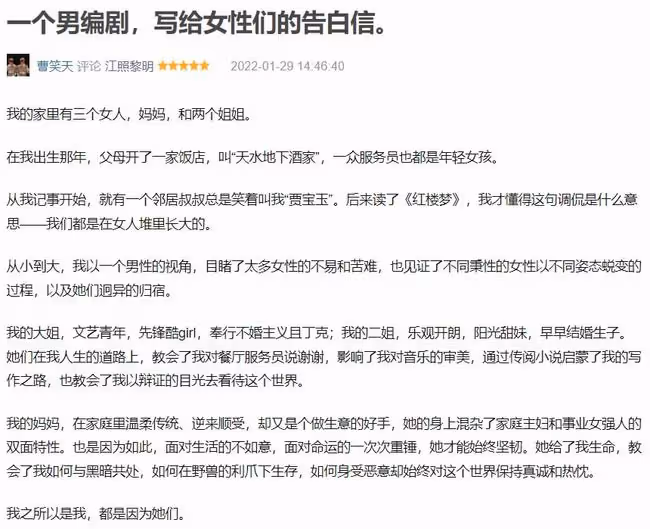 一个男编剧，写给女性们的告白信。

曹笑天 评论 江照黎明 ★★★★★ 2022-01-29 14:46:40

我的家里有三个女人，妈妈，和两个姐姐。

在我出生那年，父母开了一家饭店，叫“天水地下酒家”，一众服务员也都是年轻女孩。

从我记事开始，就有一个邻居叔叔总是笑着叫我“贾宝玉”。后来读了《红楼梦》，我才懂得这句调侃是什么意思——我们都是在女人堆里长大的。

从小到大，我以一个男性的视角，目睹了太多女性的不易和苦难，也见证了不同秉性的女性以不同姿态蜕变的过程，以及她们迥异的归宿。

我的大姐，文艺青年，先锋酷girl，奉行不婚主义且丁克；我的二姐，乐观开朗，阳光甜妹，早早结婚生子。她们在我人生的道路上，教会了我对餐厅服务员说谢谢，影响了我对音乐的审美，通过传阅小说启蒙了我的写作之路，也教会了我以辩证的目光去看待这个世界。

我的妈妈，在家庭里温柔传统、逆来顺受，却又是个做生意的好手，她的身上混杂了家庭主妇和事业女强人的双面特性。也是因为如此，面对生活的不如意，面对命运的一次次重锤，她才能始终坚韧。她给了我生命，教会了我如何与黑暗共处，如何在野兽的利爪下生存，如何身受恶意却始终对这个世界保持真诚和热忱。

我之所以是我，都是因为她们。